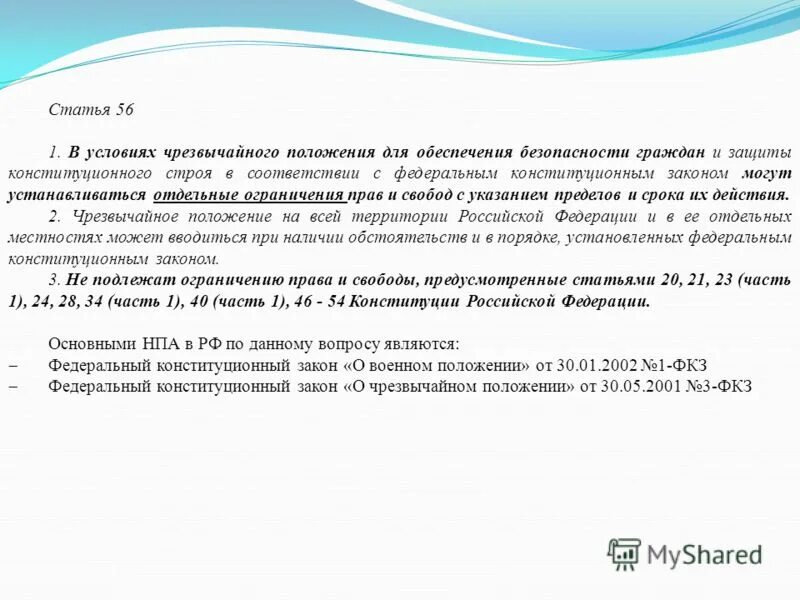 Статья 56

1. В условиях чрезвычайного положения для обеспечения безопасности граждан и защиты конституционного строя в соответствии с федеральным конституционным законом могут устанавливаться отдельные ограничения прав и свобод с указанием пределов и срока их действия.

2. Чрезвычайное положение на всей территории Российской Федерации и в ее отдельных местностях может вводиться при наличии обстоятельств и в порядке, установленных федеральным конституционным законом.

3. Не подлежат ограничению права и свободы, предусмотренные статьями 20, 21, 23 (часть 1), 24, 28, 34 (часть 1), 40 (часть 1), 46 - 54 Конституции Российской Федерации.

Основными НПА в РФ по данному вопросу являются:
– Федеральный конституционный закон «О военном положении» от 30.01.2002 №1-ФКЗ
– Федеральный конституционный закон «О чрезвычайном положении» от 30.05.2001 №3-ФКЗ

MyShared